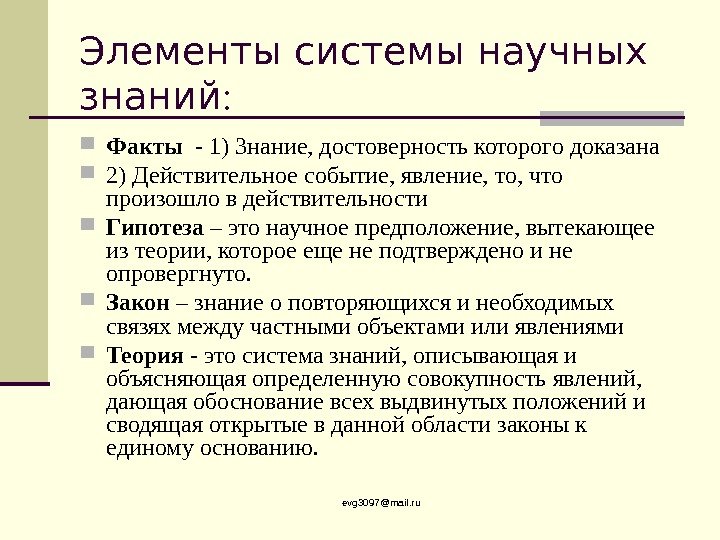 Элементы системы научных знаний:

Факты - 1) Знание, достоверность которого доказана

2) Действительное событие, явление, то, что произошло в действительности

Гипотеза – это научное предположение, вытекающее из теории, которое еще не подтверждено и не опровергнуто.

Закон – знание о повторяющихся и необходимых связях между частными объектами или явлениями

Теория - это система знаний, описывающая и объясняющая определенную совокупность явлений, дающая обоснование всех выдвинутых положений и сводящая открытые в данной области законы к единому основанию.

evg3097@mail.ru